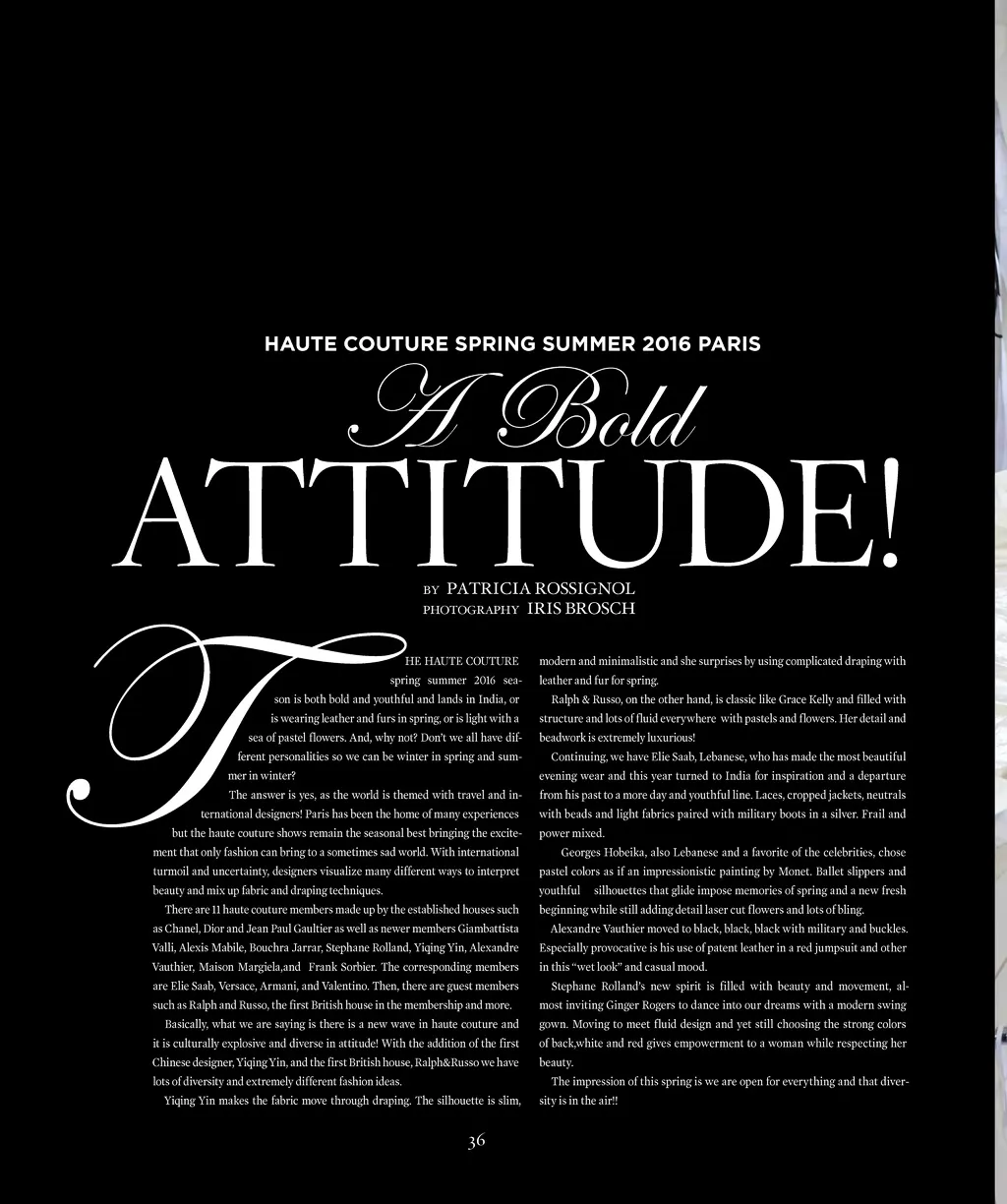 HAUTE COUTURE SPRING SUMMER 2016 PARIS

A Bold

ATTITUDE!

BY PATRICIA ROSSIGNOL
PHOTOGRAPHY IRIS BROSCH

THE HAUTE COUTURE spring summer 2016 season is both bold and youthful and lands in India, or is wearing leather and furs in spring, or is light with a sea of pastel flowers. And, why not? Don't we all have different personalities so we can be winter in spring and summer in winter?

The answer is yes, as the world is themed with travel and international designers! Paris has been the home of many experiences but the haute couture shows remain the seasonal best bringing the excitement that only fashion can bring to a sometimes sad world. With international turmoil and uncertainty, designers visualize many different ways to interpret beauty and mix up fabric and draping techniques.

There are 11 haute couture members made up by the established houses such as Chanel, Dior and Jean Paul Gaultier as well as newer members Giambattista Valli, Alexis Mabile, Bouchra Jarrar, Stephane Rolland, Yiqing Yin, Alexandre Vauthier, Maison Margiela,and Frank Sorbier. The corresponding members are Elie Saab, Versace, Armani, and Valentino. Then, there are guest members such as Ralph and Russo, the first British house in the membership and more.

Basically, what we are saying is there is a new wave in haute couture and it is culturally explosive and diverse in attitude! With the addition of the first Chinese designer, Yiqing Yin, and the first British house, Ralph&Russo we have lots of diversity and extremely different fashion ideas.

Yiqing Yin makes the fabric move through draping. The silhouette is slim, modern and minimalistic and she surprises by using complicated draping with leather and fur for spring.

Ralph & Russo, on the other hand, is classic like Grace Kelly and filled with structure and lots of fluid everywhere with pastels and flowers. Her detail and beadwork is extremely luxurious!

Continuing, we have Elie Saab, Lebanese, who has made the most beautiful evening wear and this year turned to India for inspiration and a departure from his past to a more day and youthful line. Laces, cropped jackets, neutrals with beads and light fabrics paired with military boots in a silver. Frail and power mixed.

Georges Hobeika, also Lebanese and a favorite of the celebrities, chose pastel colors as if an impressionistic painting by Monet. Ballet slippers and youthful silhouettes that glide impose memories of spring and a new fresh beginning while still adding detail laser cut flowers and lots of bling.

Alexandre Vauthier moved to black, black, black with military and buckles. Especially provocative is his use of patent leather in a red jumpsuit and other in this "wet look" and casual mood.

Stephane Rolland's new spirit is filled with beauty and movement, almost inviting Ginger Rogers to dance into our dreams with a modern swing gown. Moving to meet fluid design and yet still choosing the strong colors of back,white and red gives empowerment to a woman while respecting her beauty.

The impression of this spring is we are open for everything and that diversity is in the air!!

36